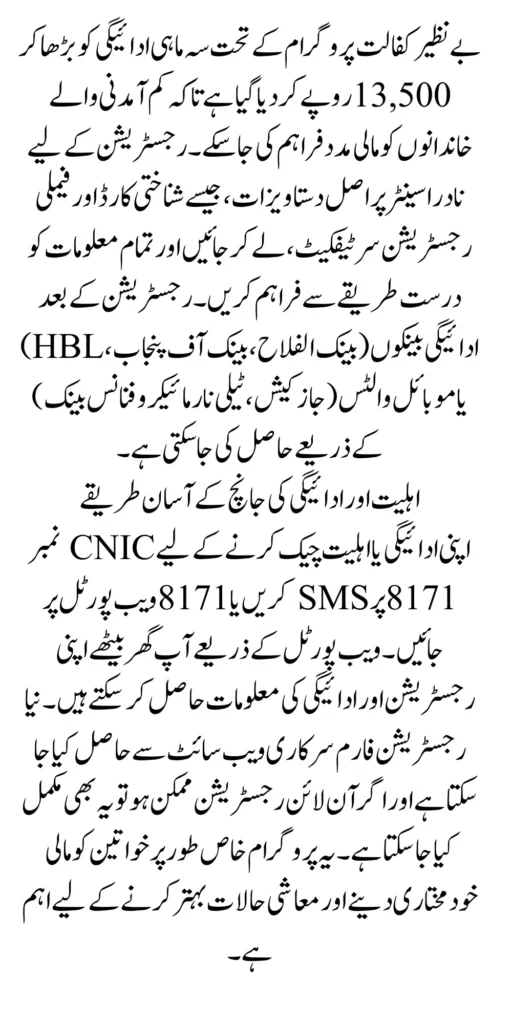 بے نظیر کفالت پروگرام کے تحت سہ ماہی ادائیگی کو بڑھا کر 13,500 روپے کر دیا گیا ہے تاکہ کم آمدنی والے خاندانوں کو مالی مدد فراہم کی جا سکے۔ رجسٹریشن کے لیے نادرا سینٹر پر اصل دستاویزات، جیسے شناختی کارڈ اور فیملی رجسٹریشن سرٹیفکیٹ، لے کر جائیں اور تمام معلومات کو درست طریقے سے فراہم کریں۔ رجسٹریشن کے بعد ادائیگی بینکوں (بینک الفلاح، بینک آف پنجاب، HBL) یا موبائل والٹس (جاز کیش، ٹیلی نار مائیکرو فنانس بینک) کے ذریعے حاصل کی جا سکتی ہے۔

اہلیت اور ادائیگی کی جانچ کے آسان طریقے

اپنی ادائیگی یا اہلیت چیک کرنے کے لیے CNIC نمبر 8171 پر SMS کریں یا 8171 ویب پورٹل پر جائیں۔ ویب پورٹل کے ذریعے آپ گھر بیٹھے اپنی رجسٹریشن اور ادائیگی کی معلومات حاصل کر سکتے ہیں۔ نیا رجسٹریشن فارم سرکاری ویب سائٹ سے حاصل کیا جا سکتا ہے اور اگر آن لائن رجسٹریشن ممکن ہو تو یہ بھی مکمل کیا جا سکتا ہے۔ یہ پروگرام خاص طور پر خواتین کو مالی خود مختاری دینے اور معاشی حالات بہتر کرنے کے لیے اہم ہے۔